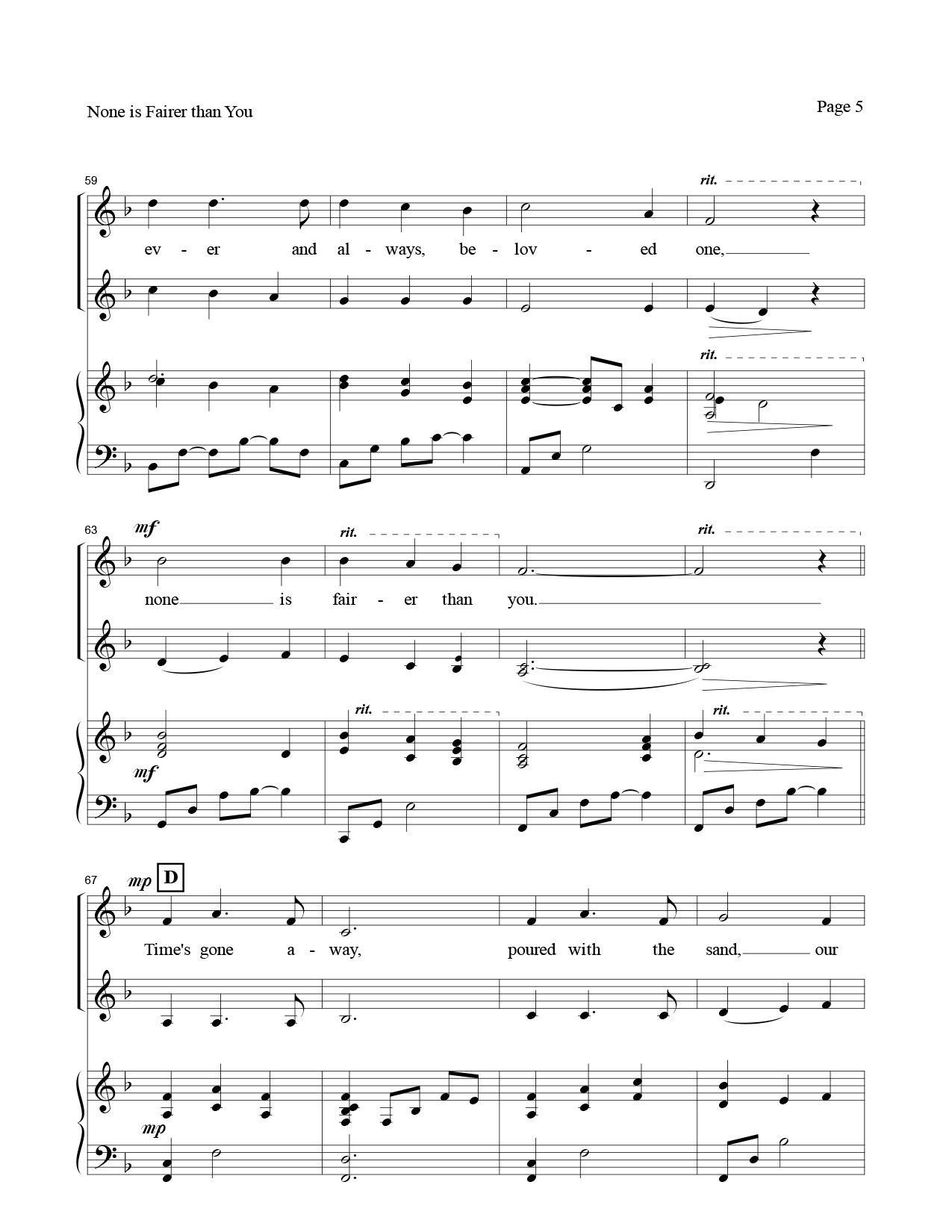 None is Fairer than You

Page 5

59

rit.

ev - er and al - ways, be - lov - ed one,

rit.

63

mf

rit.

rit.

none is fair - er than you.

rit.

rit.

mf

67

mp

D

Time's gone a - way, poured with the sand, our

mp